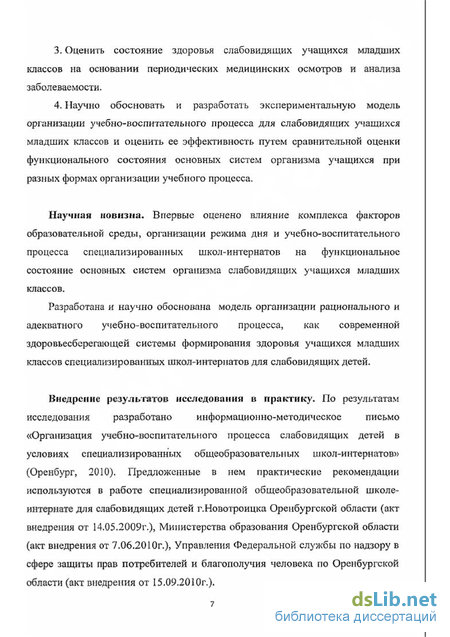 3. Оценить состояние здоровья слабовидящих учащихся младших классов на основании периодических медицинских осмотров и анализа заболеваемости.

4. Научно обосновать и разработать экспериментальную модель организации учебно-воспитательного процесса для слабовидящих учащихся младших классов и оценить ее эффективность путем сравнительной оценки функционального состояния основных систем организма учащихся при разных формах организации учебного процесса.

Научная новизна. Впервые оценено влияние комплекса факторов образовательной среды, организации режима дня и учебно-воспитательного процесса специализированных школ-интернатов на функциональное состояние основных систем организма слабовидящих учащихся младших классов.

Разработана и научно обоснована модель организации рационального и адекватного учебно-воспитательного процесса, как современной здоровьесберегающей системы формирования здоровья учащихся младших классов специализированных школ-интернатов для слабовидящих детей.

Внедрение результатов исследования в практику. По результатам исследования разработано информационно-методическое письмо «Организация учебно-воспитательного процесса слабовидящих детей в условиях специализированных общеобразовательных школ-интернатов» (Оренбург, 2010). Предложенные в нем практические рекомендации используются в работе специализированной общеобразовательной школе-интернате для слабовидящих детей г.Новотроицка Оренбургской области (акт внедрения от 14.05.2009г.), Министерства образования Оренбургской области (акт внедрения от 7.06.2010г.), Управления Федеральной службы по надзору в сфере защиты прав потребителей и благополучия человека по Оренбургской области (акт внедрения от 15.09.2010г.).

7

dsLib.net
библиотека диссертаций